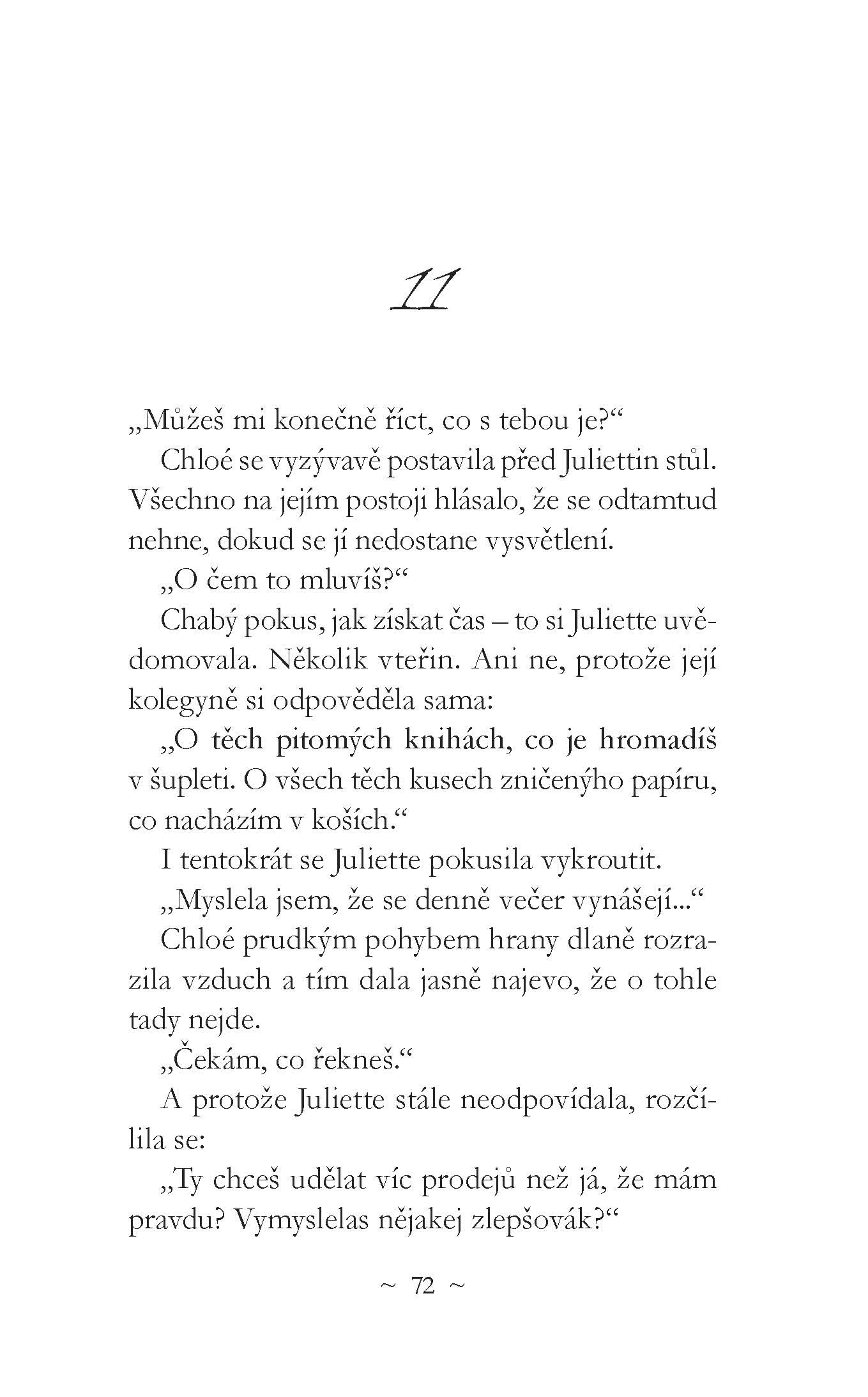 11

„Můžeš mi konečně říct, co s tebou je?“

Chloé se vyzývavě postavila před Juliettin stůl. Všechno na jejím postoji hlásalo, že se odtamtud nehne, dokud se jí nedostane vysvětlení.

„O čem to mluvíš?“

Chabý pokus, jak získat čas – to si Juliette uvědomovala. Několik vteřin. Ani ne, protože její kolegyně si odpověděla sama:

„O těch pitomých knihách, co je hromadíš v šupleti. O všech těch kusech zničenýho papíru, co nacházím v koších.“

I tentokrát se Juliette pokusila vykroutit.

„Myslela jsem, že se denně večer vynášejí...“

Chloé prudkým pohybem hrany dlaně rozrazila vzduch a tím dala jasně najevo, že o tohle tady nejde.

„Čekám, co řekneš.“

A protože Juliette stále neodpovídala, rozčílila se:

„Ty chceš udělat víc prodejů než já, že mám pravdu? Vymyslelas nějakej zlepšovák?“

~ 72 ~